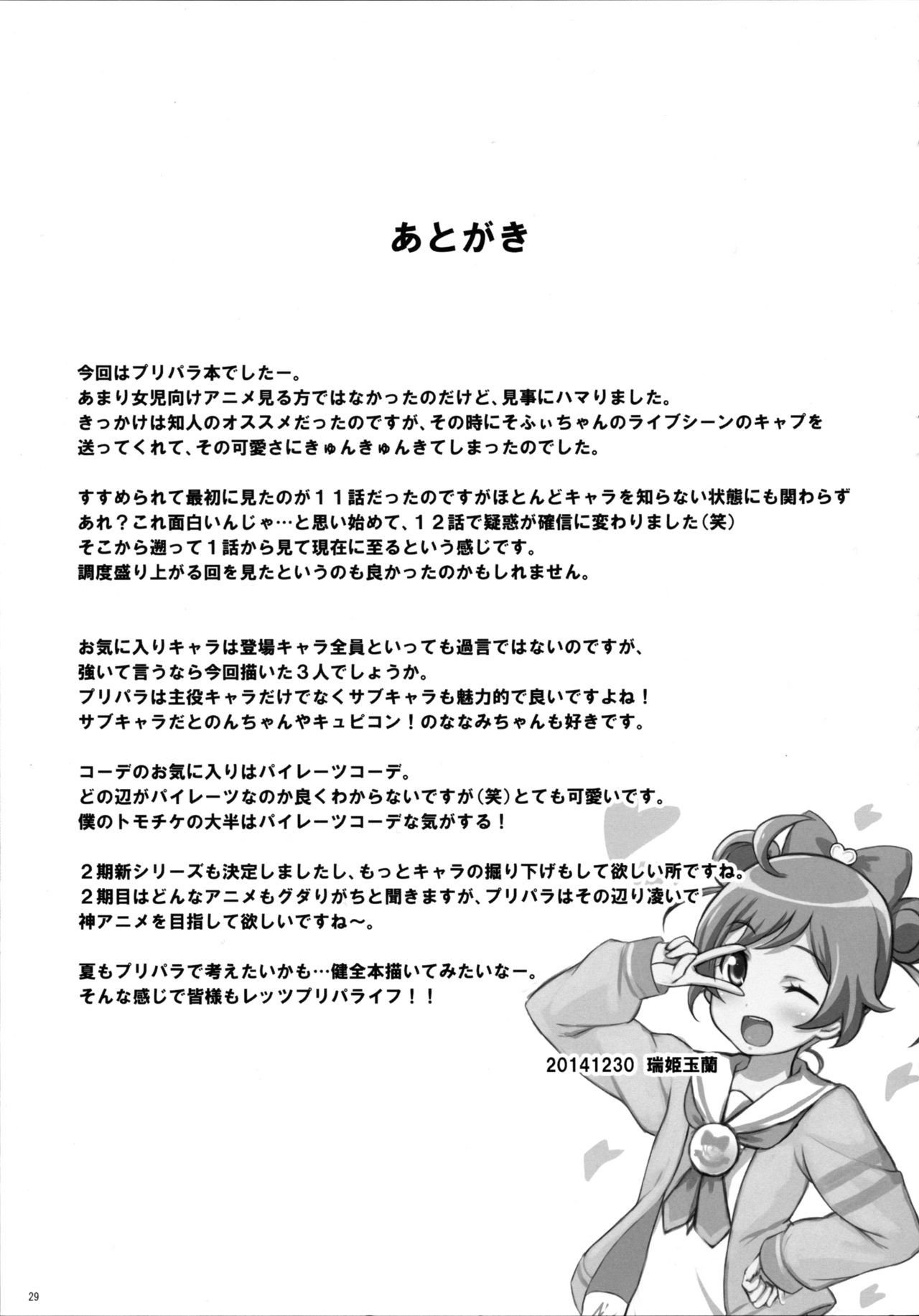 あとがき

今回はプリパラ本でしたー。
あまり女児向けアニメ見る方ではなかったのだけど、見事にハマりました。
きっかけは知人のオススメだったのですが、その時にそふぃちゃんのライブシーンのキャプを送ってくれて、その可愛さにきゅんきゅんきてしまったのでした。

すすめられて最初に見たのが１１話だったのですがほとんどキャラを知らない状態にも関わらず
あれ？これ面白いんじゃ…と思い始めて、１２話で疑惑が確信に変わりました（笑）
そこから遡って１話から見て現在に至るという感じです。
調度盛り上がる回を見たというのも良かったのかもしれません。

お気に入りキャラは登場キャラ全員といっても過言ではないのですが、
強いて言うなら今回描いた３人でしょうか。
プリパラは主役キャラだけでなくサブキャラも魅力的で良いですよね！
サブキャラだとのんちゃんやキュピコン！のななみちゃんも好きです。

コーデのお気に入りはパイレーツコーデ。
どの辺がパイレーツなのか良くわからないですが（笑）とても可愛いです。
僕のトモチケの大半はパイレーツコーデな気がする！

２期新シリーズも決定しましたし、もっとキャラの掘り下げもして欲しい所ですね。
２期目はどんなアニメもグダりがちと聞きますが、プリパラはその辺り凌いで
神アニメを目指して欲しいですね～。

夏もプリパラで考えたいかも…健全本描いてみたいなー。
そんな感じで皆様もレッツプリパライフ！！

20141230 瑞姫玉蘭

29